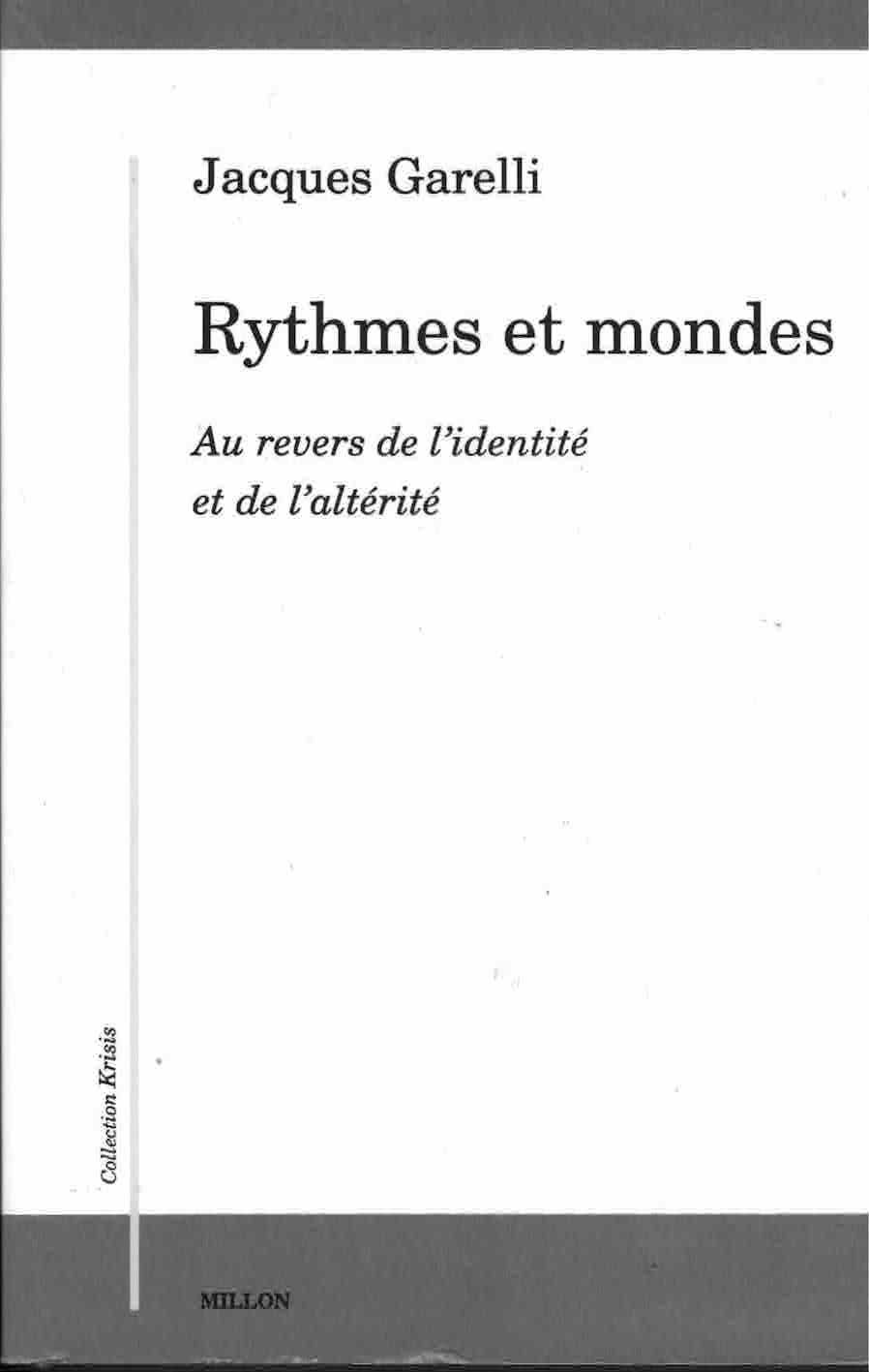 Jacques Garelli

Rythmes et mondes

Au revers de l'identité
et de l'altérité

Collection Krisis

MILLON